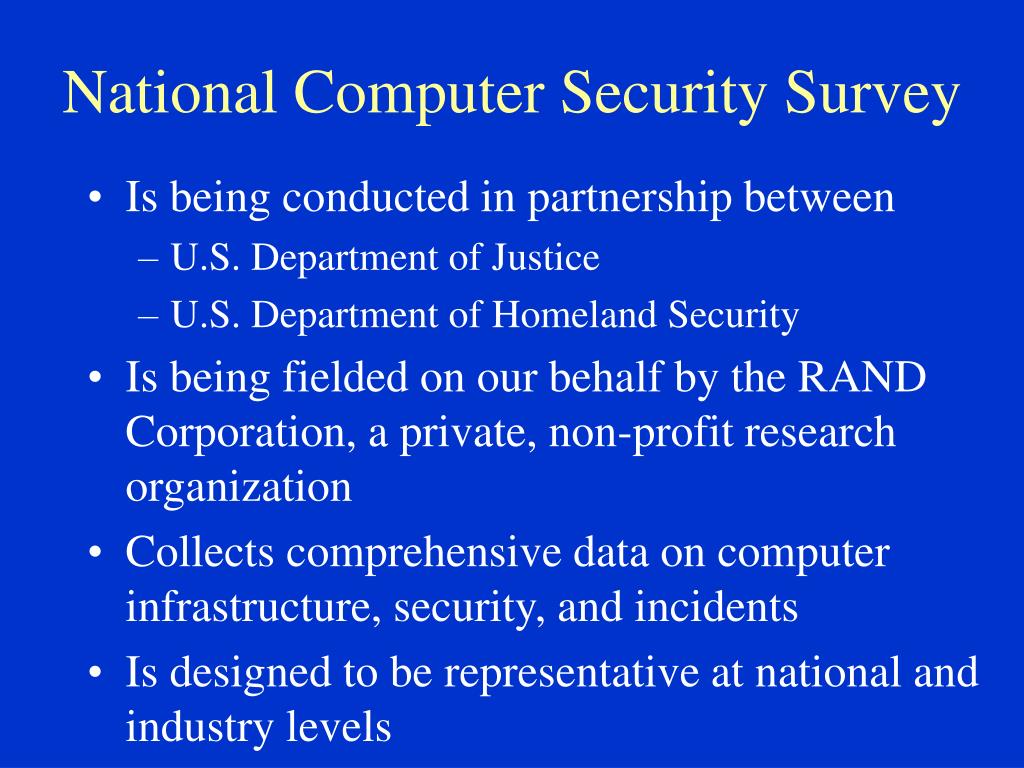 National Computer Security Survey

• Is being conducted in partnership between
– U.S. Department of Justice
– U.S. Department of Homeland Security
• Is being fielded on our behalf by the RAND Corporation, a private, non-profit research organization
• Collects comprehensive data on computer infrastructure, security, and incidents
• Is designed to be representative at national and industry levels